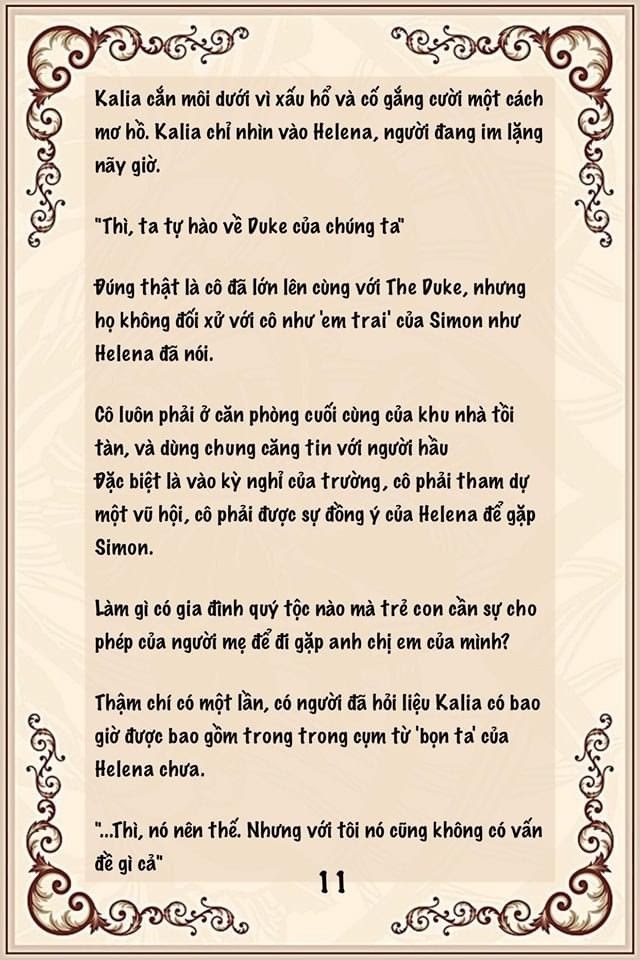 Kalia cắn môi dưới vì xấu hổ và cố gắng cười một cách mơ hồ. Kalia chỉ nhìn vào Helena, người đang im lặng nãy giờ.

"Thì, ta tự hào về Duke của chúng ta"

Đúng thật là cô đã lớn lên cùng với The Duke, nhưng họ không đối xử với cô như 'em trai' của Simon như Helena đã nói.

Cô luôn phải ở căn phòng cuối cùng của khu nhà tồi tàn, và dùng chung căng tin với người hầu
Đặc biệt là vào kỳ nghỉ của trường, cô phải tham dự một vũ hội, cô phải được sự đồng ý của Helena để gặp Simon.

Làm gì có gia đình quý tộc nào mà trẻ con cần sự cho phép của người mẹ để đi gặp anh chị em của mình?

Thậm chí có một lần, có người đã hỏi liệu Kalia có bao giờ được bao gồm trong trong cụm từ 'bọn ta' của Helena chưa.

"...Thì, nó nên thế. Nhưng với tôi nó cũng không có vấn đề gì cả"

11